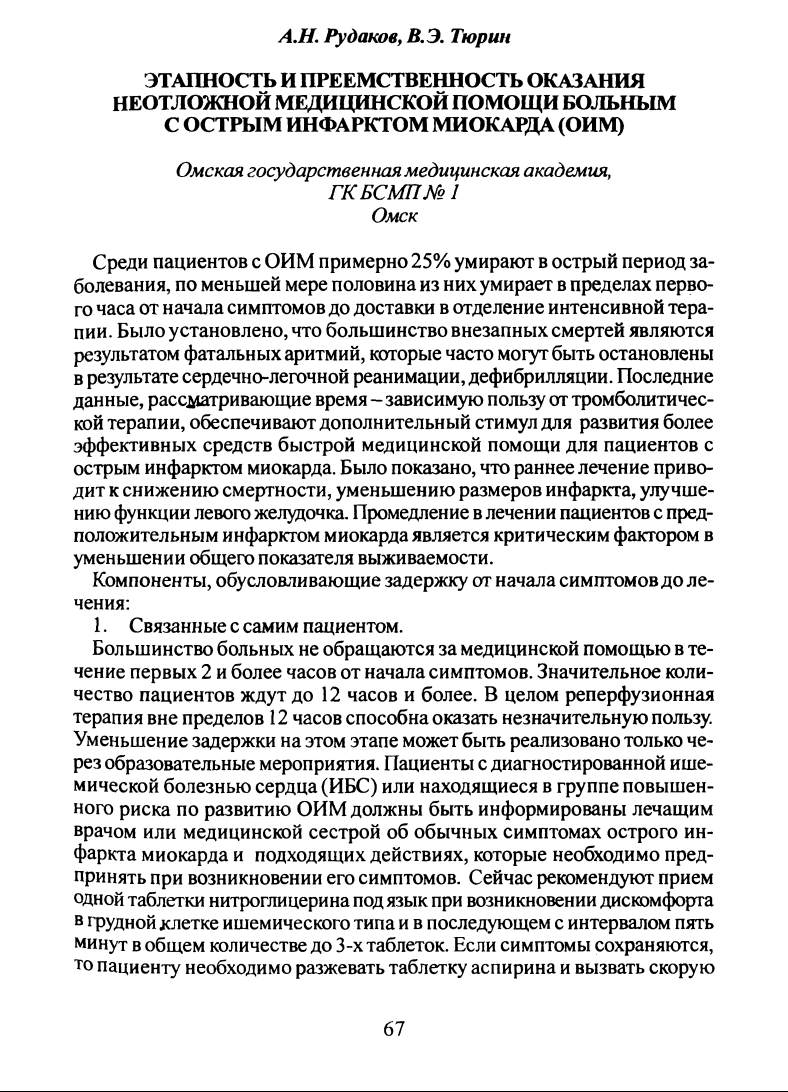 А.Н. Рудаков, В.Э. Тюрин

ЭТАПНОСТЬ И ПРЕЕМСТВЕННОСТЬ ОКАЗАНИЯ НЕОТЛОЖНОЙ МЕДИЦИНСКОЙ ПОМОЩИ БОЛЬНЫМ С ОСТРЫМ ИНФАРКТОМ МИОКАРДА (ОИМ)

Омская государственная медицинская академия, ГК БСМП № 1 Омск

Среди пациентов с ОИМ примерно 25% умирают в острый период заболевания, по меньшей мере половина из них умирает в пределах первого часа от начала симптомов до доставки в отделение интенсивной терапии. Было установлено, что большинство внезапных смертей являются результатом фатальных аритмий, которые часто могут быть остановлены в результате сердечно-легочной реанимации, дефибрилляции. Последние данные, рассматривающие время – зависимую пользу от тромболитической терапии, обеспечивают дополнительный стимул для развития более эффективных средств быстрой медицинской помощи для пациентов с острым инфарктом миокарда. Было показано, что раннее лечение приводит к снижению смертности, уменьшению размеров инфаркта, улучшению функции левого желудочка. Промедление в лечении пациентов с предположительным инфарктом миокарда является критическим фактором в уменьшении общего показателя выживаемости.

Компоненты, обусловливающие задержку от начала симптомов до лечения:

1. Связанные с самим пациентом.

Большинство больных не обращаются за медицинской помощью в течение первых 2 и более часов от начала симптомов. Значительное количество пациентов ждут до 12 часов и более. В целом реперфузионная терапия вне пределов 12 часов способна оказать незначительную пользу. Уменьшение задержки на этом этапе может быть реализовано только через образовательные мероприятия. Пациенты с диагностированной ишемической болезнью сердца (ИБС) или находящиеся в группе повышенного риска по развитию ОИМ должны быть информированы лечащим врачом или медицинской сестрой об обычных симптомах острого инфаркта миокарда и подходящих действиях, которые необходимо предпринять при возникновении его симптомов. Сейчас рекомендуют прием одной таблетки нитроглицерина под язык при возникновении дискомфорта в грудной клетке ишемического типа и в последующем с интервалом пять минут в общем количестве до 3-х таблеток. Если симптомы сохраняются, то пациенту необходимо разжевать таблетку аспирина и вызвать скорую

67